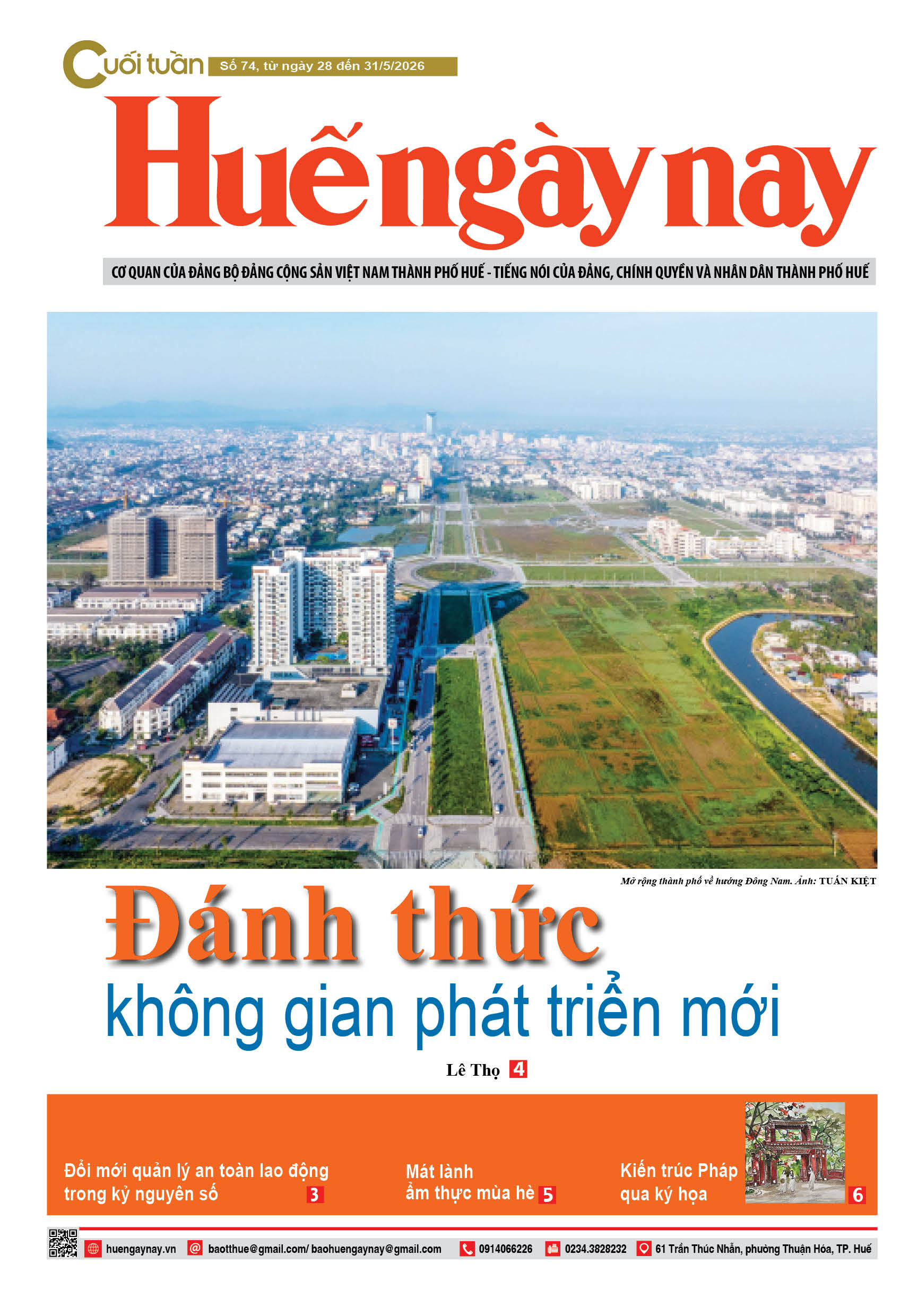 Cuối tuần Số 74, từ ngày 28 đến 31/5/2026

Huế ngày nay

CƠ QUAN CỦA ĐẢNG BỘ ĐẢNG CỘNG SẢN VIỆT NAM THÀNH PHỐ HUẾ - TIẾNG NÓI CỦA ĐẢNG, CHÍNH QUYỀN VÀ NHÂN DÂN THÀNH PHỐ HUẾ

Mở rộng thành phố về hướng Đông Nam. Ảnh: TUẤN KIỆT

Đánh thức không gian phát triển mới

Lê Thọ 4

Đổi mới quản lý an toàn lao động trong kỷ nguyên số 3

Mát lành ẩm thực mùa hè 5

Kiến trúc Pháp qua ký họa 6

huengaynay.vn baotthue@gmail.com/ baohuengaynay@gmail.com 0914066226 0234.3828232 61 Trần Thúc Nhẫn, phường Thuận Hóa, TP. Huế